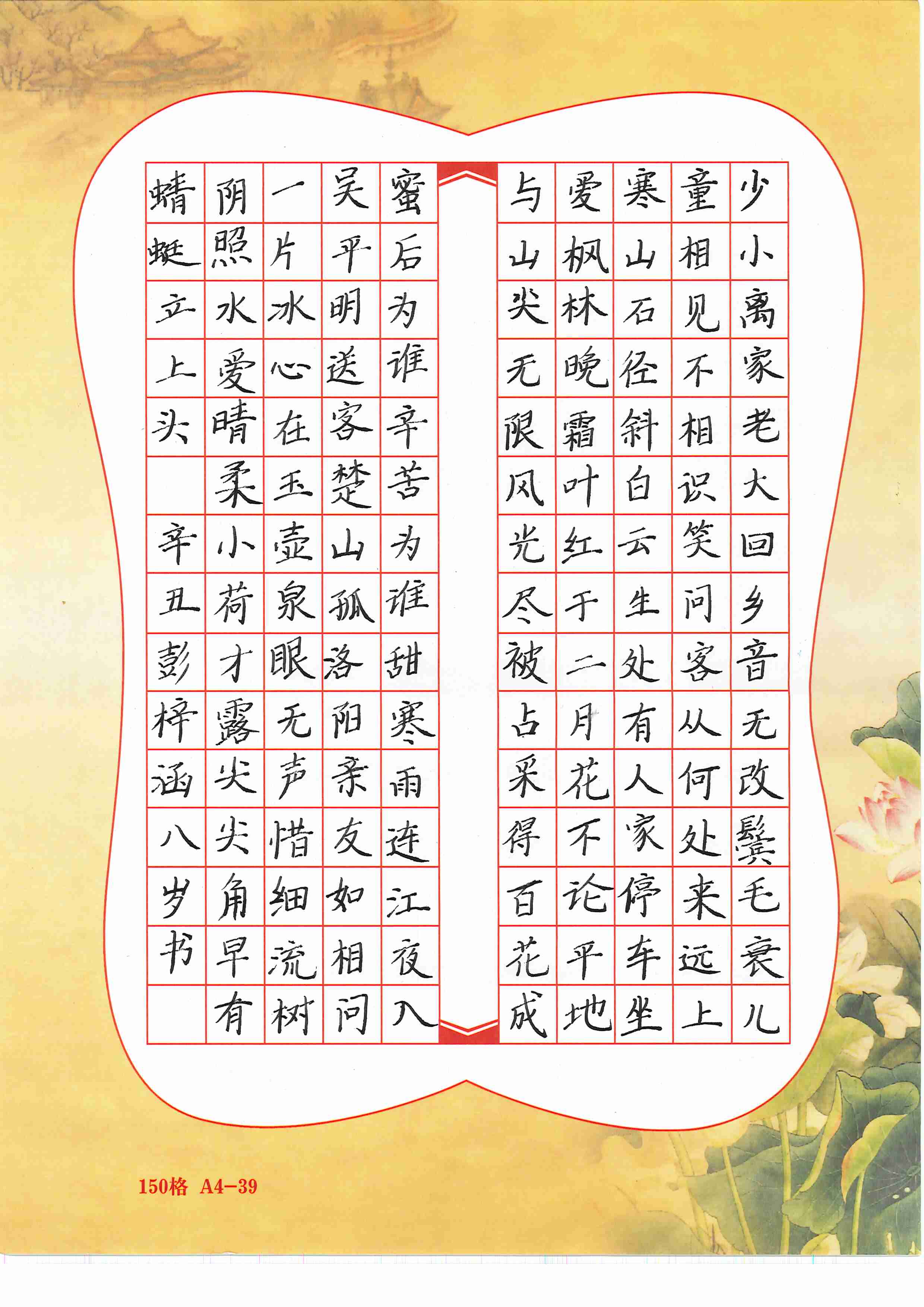 少小离家老大回乡音无改鬓毛衰儿

童相见不相识笑问客从何处来远上

寒山石径斜白云生处有人家停车坐

爱枫林晚霜叶红于二月花不论平地

与山尖无限风光尽被占采得百花成

蜜后为谁辛苦为谁甜寒雨连江夜入

吴平明送客楚山孤洛阳亲友如相问

一片冰心在玉壶泉眼无声惜细流树

阴照水爱晴柔小荷才露尖尖角早有

蜻蜓立上头 辛丑彭梓涵八岁书

150格 A4-39